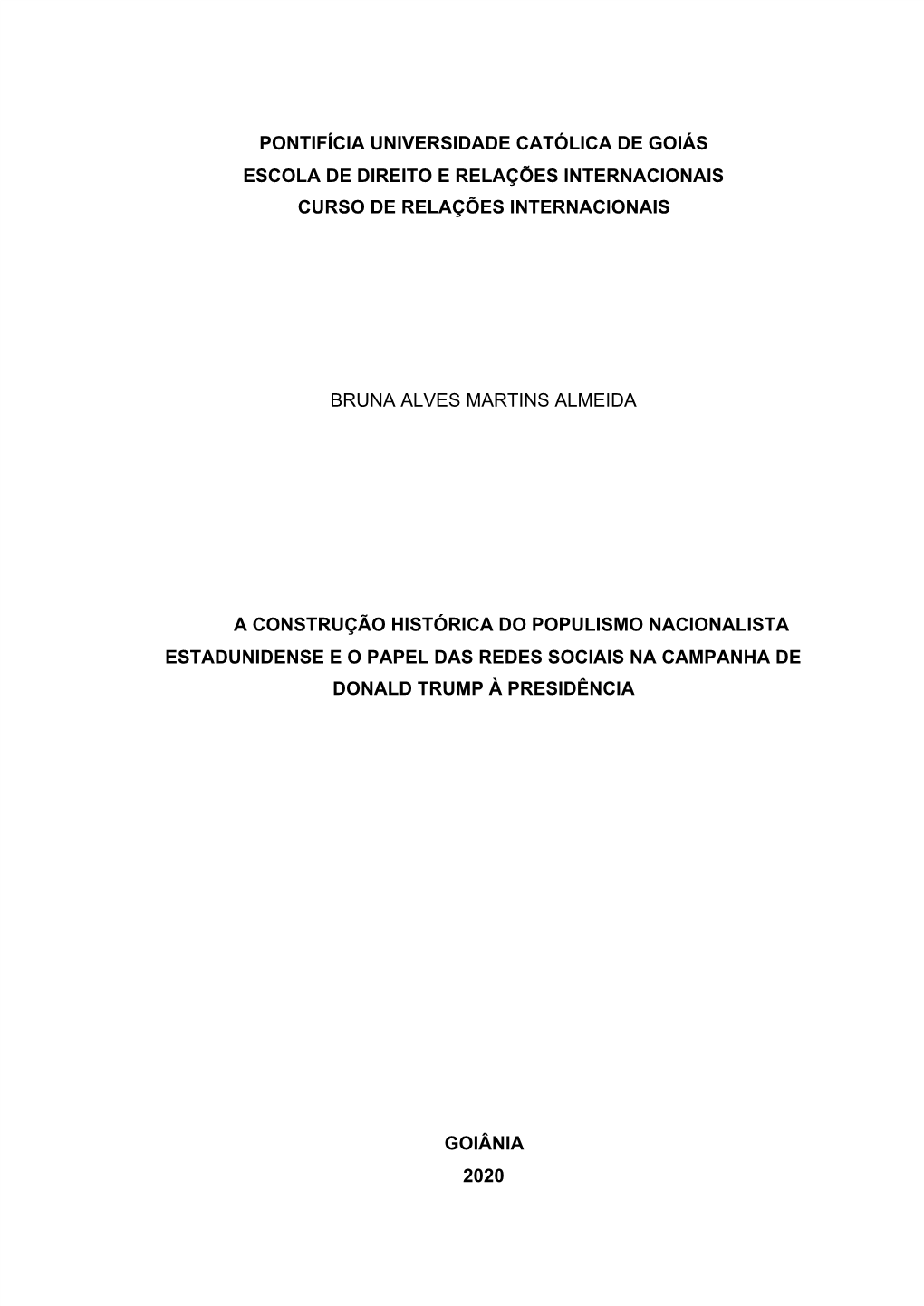 PONTIFÍCIA UNIVERSIDADE CATÓLICA DE GOIÁS
ESCOLA DE DIREITO E RELAÇÕES INTERNACIONAIS
CURSO DE RELAÇÕES INTERNACIONAIS

BRUNA ALVES MARTINS ALMEIDA

A CONSTRUÇÃO HISTÓRICA DO POPULISMO NACIONALISTA ESTADUNIDENSE E O PAPEL DAS REDES SOCIAIS NA CAMPANHA DE DONALD TRUMP À PRESIDÊNCIA

GOIÂNIA
2020